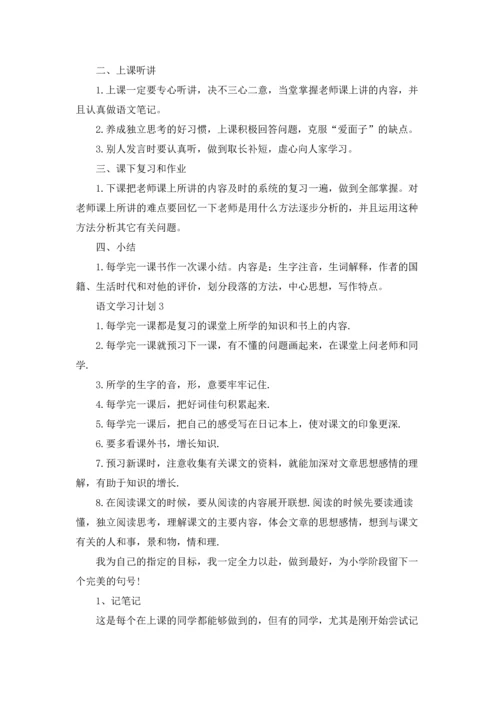 二、上课听讲

1.上课一定要专心听讲，决不三心二意，当堂掌握老师课上讲的内容，并且认真做语文笔记。

2.养成独立思考的好习惯，上课积极回答问题，克服“爱面子”的缺点。

3.别人发言时要认真听，做到取长补短，虚心向人家学习。

三、课下复习和作业

1.下课把老师课上所讲的内容及时的系统的复习一遍，做到全部掌握。对老师课上所讲的难点要回忆一下老师是用什么方法逐步分析的，并且运用这种方法分析其它有关问题。

四、小结

1.每学完一课书作一次课小结。内容是：生字注音，生词解释，作者的国籍、生活时代和对他的评价，划分段落的方法，中心思想，写作特点。

语文学习计划3

1.每学完一课都是复习的课堂上所学的知识和书上的内容.

2.每学完一课就预习下一课，有不懂的问题画起来，在课堂上问老师和同学.

3.所学的生字的音，形，意要牢牢记住.

4.每学完一课后，把好词佳句积累起来.

5.每学完一课后，把自己的感受写在日记本上，使对课文的印象更深.

6.要多看课外书，增长知识.

7.预习新课时，注意收集有关课文的资料，就能加深对文章思想感情的理解，有助于知识的增长.

8.在阅读课文的时候，要从阅读的内容展开联想.阅读的时候先要读通读懂，独立阅读思考，理解课文的主要内容，体会文章的思想感情，想到与课文有关的人和事，景和物，情和理.

我为自己的指定的目标，我一定全力以赴，做到最好，为小学阶段留下一个完美的句号!

1、记笔记

这是每个在上课的同学都能够做到的，但有的同学，尤其是刚开始尝试记